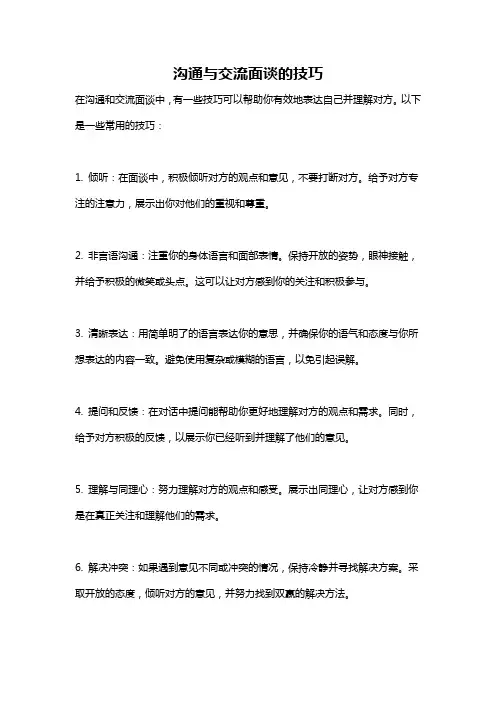 沟通与交流面谈的技巧

在沟通和交流面谈中，有一些技巧可以帮助你有效地表达自己并理解对方。以下是一些常用的技巧：

1. 倾听：在面谈中，积极倾听对方的观点和意见，不要打断对方。给予对方专注的注意力，展示出你对他们的重视和尊重。

2. 非言语沟通：注重你的身体语言和面部表情。保持开放的姿势，眼神接触，并给予积极的微笑或头点。这可以让对方感到你的关注和积极参与。

3. 清晰表达：用简单明了的语言表达你的意思，并确保你的语气和态度与你所想表达的内容一致。避免使用复杂或模糊的语言，以免引起误解。

4. 提问和反馈：在对话中提问能帮助你更好地理解对方的观点和需求。同时，给予对方积极的反馈，以展示你已经听到并理解了他们的意见。

5. 理解与同理心：努力理解对方的观点和感受。展示出同理心，让对方感到你是在真正关注和理解他们的需求。

6. 解决冲突：如果遇到意见不同或冲突的情况，保持冷静并寻找解决方案。采取开放的态度，倾听对方的意见，并努力找到双赢的解决方法。